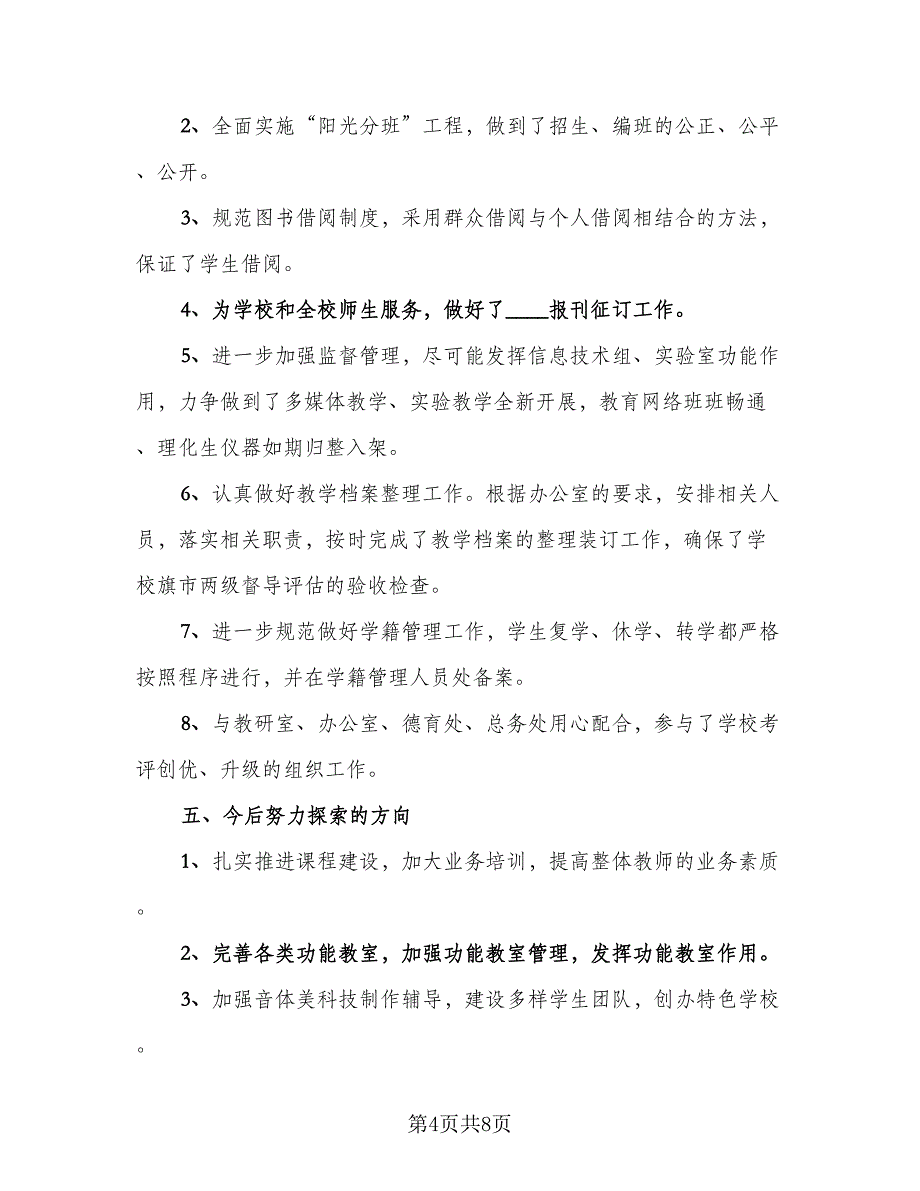 2、全面实施“阳光分班”工程，做到了招生、编班的公正、公平、公开。

3、规范图书借阅制度，采用群众借阅与个人借阅相结合的方法，保证了学生借阅。

4、为学校和全校师生服务，做好了____报刊征订工作。

5、进一步加强监督管理，尽可能发挥信息技术组、实验室功能作用，力争做到了多媒体教学、实验教学全新开展，教育网络班班畅通、理化生仪器如期归整入架。

6、认真做好教学档案整理工作。根据办公室的要求，安排相关人员，落实相关职责，按时完成了教学档案的整理装订工作，确保了学校旗市两级督导评估的验收检查。

7、进一步规范做好学籍管理工作，学生复学、休学、转学都严格按照程序进行，并在学籍管理人员处备案。

8、与教研室、办公室、德育处、总务处用心配合，参与了学校考评创优、升级的组织工作。

五、今后努力探索的方向

1、扎实推进课程建设，加大业务培训，提高整体教师的业务素质。

2、完善各类功能教室，加强功能教室管理，发挥功能教室作用。

3、加强音体美科技制作辅导，建设多样学生团队，创办特色学校。

第4页共8页